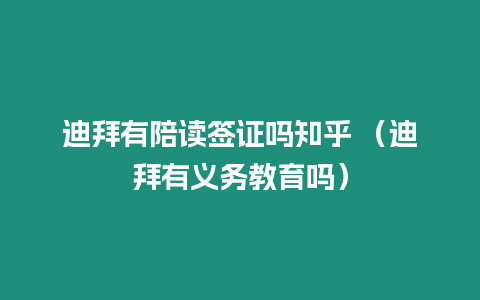 迪拜有陪读签证吗知乎（迪拜有义务教育吗）